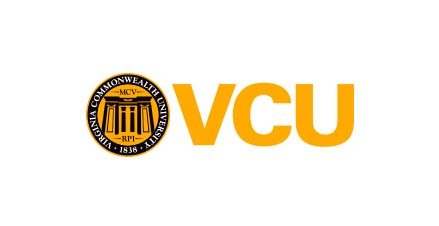 VIRGINIA COMMONWEALTH UNIVERSITY
MCV
RPI
1838
VCU